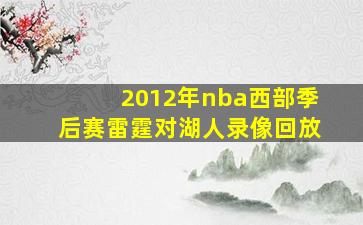 2012年nba西部季后赛雷霆对湖人录像回放